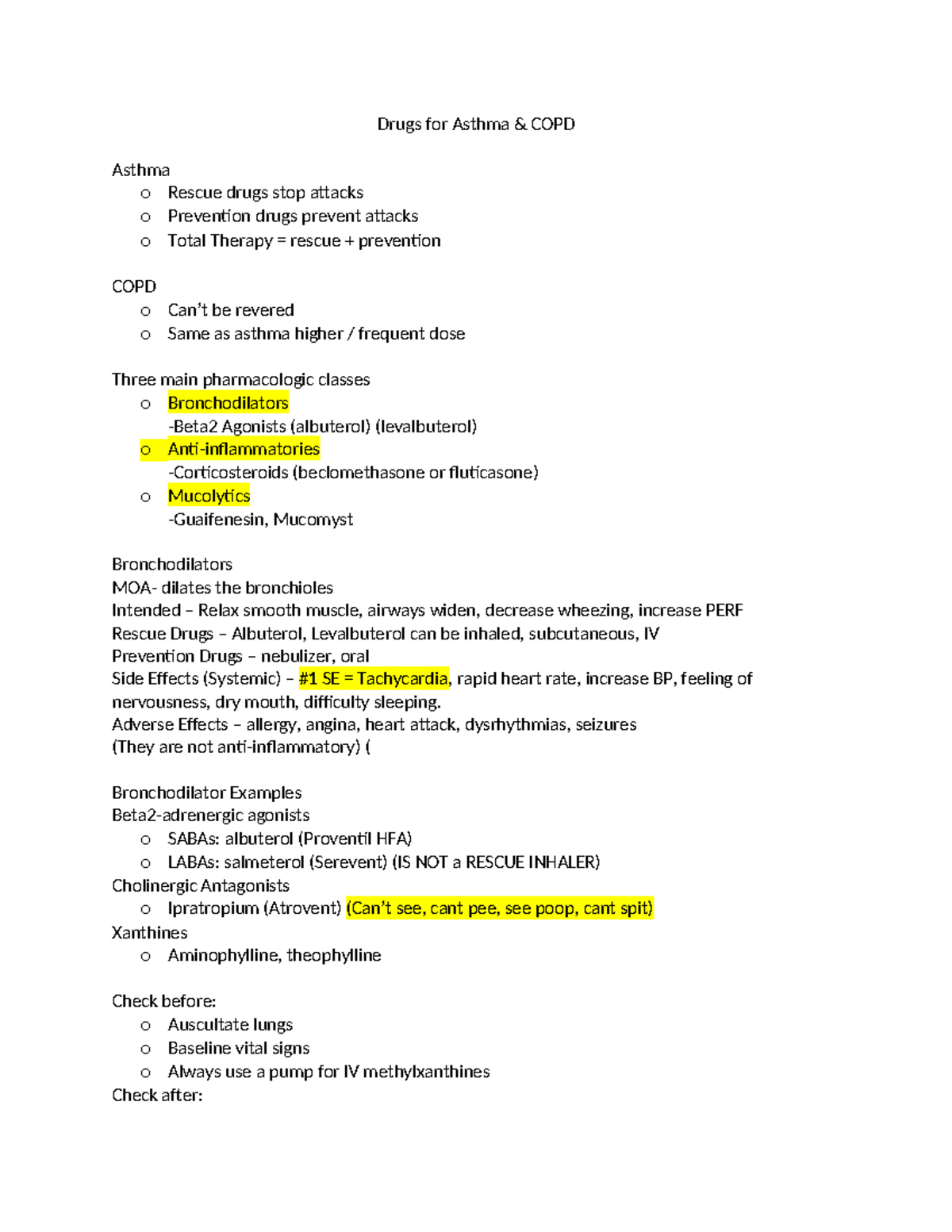 Drugs for Asthma & COPD

Asthma
o Rescue drugs stop attacks
o Prevention drugs prevent attacks
o Total Therapy = rescue + prevention

COPD
o Can't be revered
o Same as asthma higher / frequent dose

Three main pharmacologic classes
o Bronchodilators
-Beta2 Agonists (albuterol) (levalbuterol)
o Anti-inflammatories
-Corticosteroids (beclomethasone or fluticasone)
o Mucolytics
-Guaifenesin, Mucomyst

Bronchodilators
MOA- dilates the bronchioles
Intended – Relax smooth muscle, airways widen, decrease wheezing, increase PERF
Rescue Drugs – Albuterol, Levalbuterol can be inhaled, subcutaneous, IV
Prevention Drugs – nebulizer, oral
Side Effects (Systemic) – #1 SE = Tachycardia, rapid heart rate, increase BP, feeling of nervousness, dry mouth, difficulty sleeping.
Adverse Effects – allergy, angina, heart attack, dysrhythmias, seizures
(They are not anti-inflammatory) (

Bronchodilator Examples
Beta2-adrenergic agonists
o SABAs: albuterol (Proventil HFA)
o LABAs: salmeterol (Serevent) (IS NOT a RESCUE INHALER)
Cholinergic Antagonists
o Ipratropium (Atrovent) (Can't see, cant pee, see poop, cant spit)
Xanthines
o Aminophylline, theophylline

Check before:
o Auscultate lungs
o Baseline vital signs
o Always use a pump for IV methylxanthines
Check after: